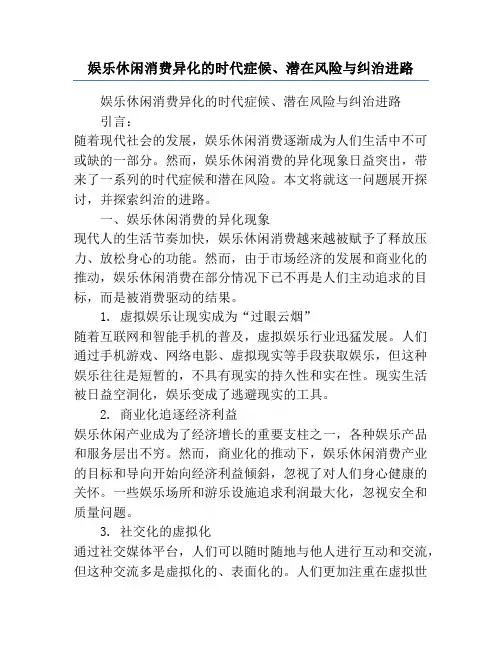 娱乐休闲消费异化的时代症候、潜在风险与纠治进路

娱乐休闲消费异化的时代症候、潜在风险与纠治进路

引言：

随着现代社会的发展，娱乐休闲消费逐渐成为人们生活中不可或缺的一部分。然而，娱乐休闲消费的异化现象日益突出，带来了一系列的时代症候和潜在风险。本文将就这一问题展开探讨，并探索纠治的进路。

一、娱乐休闲消费的异化现象

现代人的生活节奏加快，娱乐休闲消费越来越被赋予了释放压力、放松身心的功能。然而，由于市场经济的发展和商业化的推动，娱乐休闲消费在部分情况下已不再是人们主动追求的目标，而是被消费驱动的结果。

1. 虚拟娱乐让现实成为“过眼云烟”

随着互联网和智能手机的普及，虚拟娱乐行业迅猛发展。人们通过手机游戏、网络电影、虚拟现实等手段获取娱乐，但这种娱乐往往是短暂的，不具有现实的持久性和实在性。现实生活被日益空洞化，娱乐变成了逃避现实的工具。

2. 商业化追逐经济利益

娱乐休闲产业成为了经济增长的重要支柱之一，各种娱乐产品和服务层出不穷。然而，商业化的推动下，娱乐休闲消费产业的目标和导向开始向经济利益倾斜，忽视了对人们身心健康的关怀。一些娱乐场所和游乐设施追求利润最大化，忽视安全和质量问题。

3. 社交化的虚拟化

通过社交媒体平台，人们可以随时随地与他人进行互动和交流，但这种交流多是虚拟化的、表面化的。人们更加注重在虚拟世